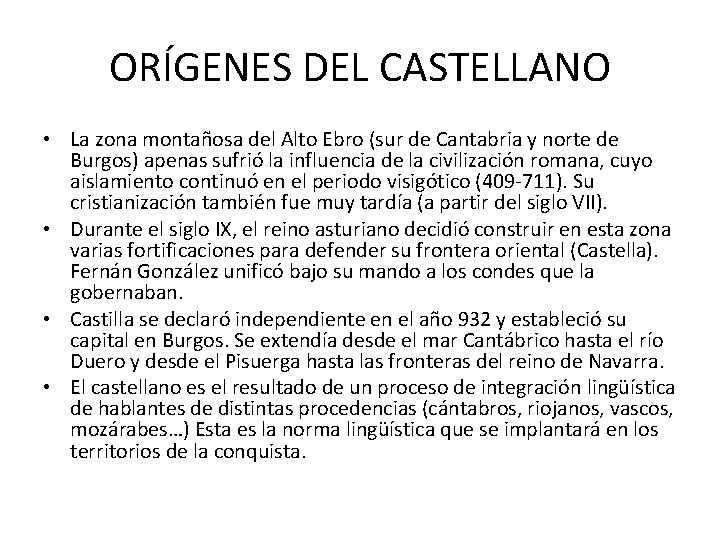 ORÍGENES DEL CASTELLANO

• La zona montañosa del Alto Ebro (sur de Cantabria y norte de Burgos) apenas sufrió la influencia de la civilización romana, cuyo aislamiento continuó en el periodo visigótico (409-711). Su cristianización también fue muy tardía (a partir del siglo VII).
• Durante el siglo IX, el reino asturiano decidió construir en esta zona varias fortificaciones para defender su frontera oriental (Castella). Fernán González unificó bajo su mando a los condes que la gobernaban.
• Castilla se declaró independiente en el año 932 y estableció su capital en Burgos. Se extendía desde el mar Cantábrico hasta el río Duero y desde el Pisuerga hasta las fronteras del reino de Navarra.
• El castellano es el resultado de un proceso de integración lingüística de hablantes de distintas procedencias (cántabros, riojanos, vascos, mozárabes…) Esta es la norma lingüística que se implantará en los territorios de la conquista.